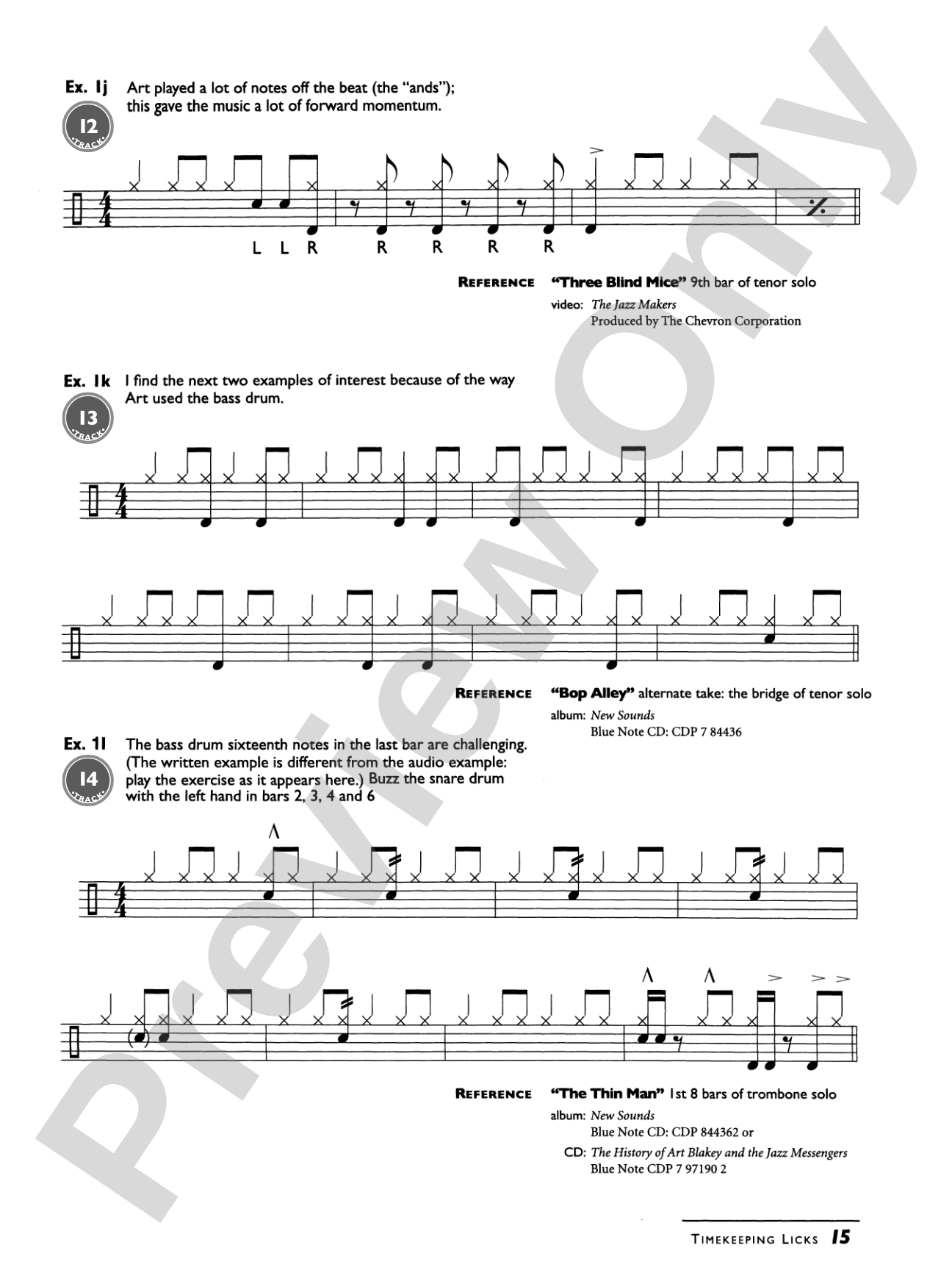 Ex. 1j Art played a lot of notes off the beat (the "ands"); this gave the music a lot of forward momentum.

12
TRACK

L L R R R R R

REFERENCE "Three Blind Mice" 9th bar of tenor solo

video: The Jazz Makers
Produced by The Chevron Corporation

Ex. 1k I find the next two examples of interest because of the way Art used the bass drum.

13
TRACK

REFERENCE "Bop Alley" alternate take: the bridge of tenor solo

album: New Sounds
Blue Note CD: CDP 7 84436

Ex. 1l The bass drum sixteenth notes in the last bar are challenging. (The written example is different from the audio example: play the exercise as it appears here.) Buzz the snare drum with the left hand in bars 2, 3, 4 and 6

14
TRACK

REFERENCE "The Thin Man" 1st 8 bars of trombone solo

album: New Sounds
Blue Note CD: CDP 844362 or
CD: The History of Art Blakey and the Jazz Messengers
Blue Note CDP 7 97190 2

TIMEKEEPING LICKS 15

Preview Only